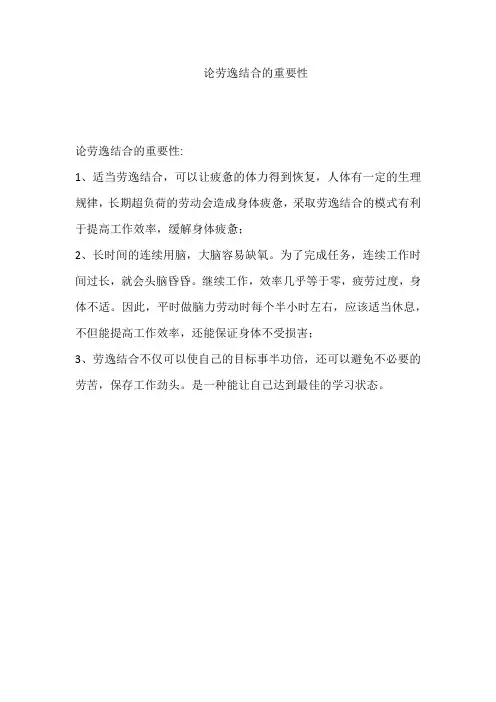 论劳逸结合的重要性

论劳逸结合的重要性:

1、适当劳逸结合，可以让疲惫的体力得到恢复，人体有一定的生理规律，长期超负荷的劳动会造成身体疲惫，采取劳逸结合的模式有利于提高工作效率，缓解身体疲惫;

2、长时间的连续用脑，大脑容易缺氧。为了完成任务，连续工作时间过长，就会头脑昏昏。继续工作，效率几乎等于零，疲劳过度，身体不适。因此，平时做脑力劳动时每个半小时左右，应该适当休息，不但能提高工作效率，还能保证身体不受损害;

3、劳逸结合不仅可以使自己的目标事半功倍，还可以避免不必要的劳苦，保存工作劲头。是一种能让自己达到最佳的学习状态。